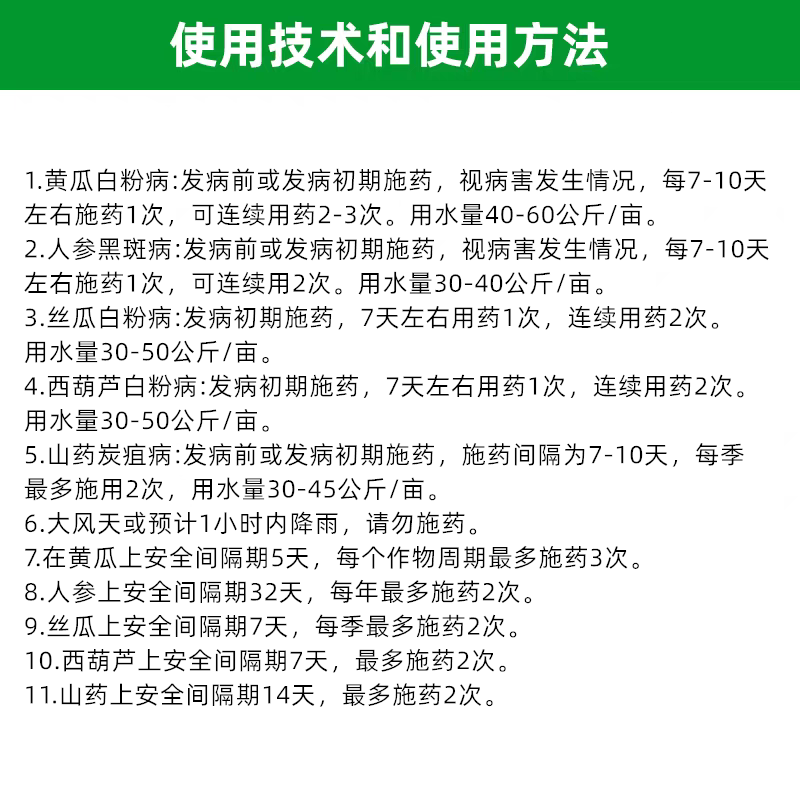 使用技术和使用方法

1.黄瓜白粉病:发病前或发病初期施药，视病害发生情况，每7-10天左右施药1次，可连续用药2-3次。用水量40-60公斤/亩。
2.人参黑斑病:发病前或发病初期施药，视病害发生情况，每7-10天左右施药1次，可连续用2次。用水量30-40公斤/亩。
3.丝瓜白粉病:发病初期施药，7天左右用药1次，连续用药2次。用水量30-50公斤/亩。
4.西葫芦白粉病:发病初期施药，7天左右用药1次，连续用药2次。用水量30-50公斤/亩。
5.山药炭疽病:发病前或发病初期施药，施药间隔为7-10天，每季最多施用2次，用水量30-45公斤/亩。
6.大风天或预计1小时内降雨，请勿施药。
7.在黄瓜上安全间隔期5天，每个作物周期最多施药3次。
8.人参上安全间隔期32天，每年最多施药2次。
9.丝瓜上安全间隔期7天，每季最多施药2次。
10.西葫芦上安全间隔期7天，最多施药2次。
11.山药上安全间隔期14天，最多施药2次。